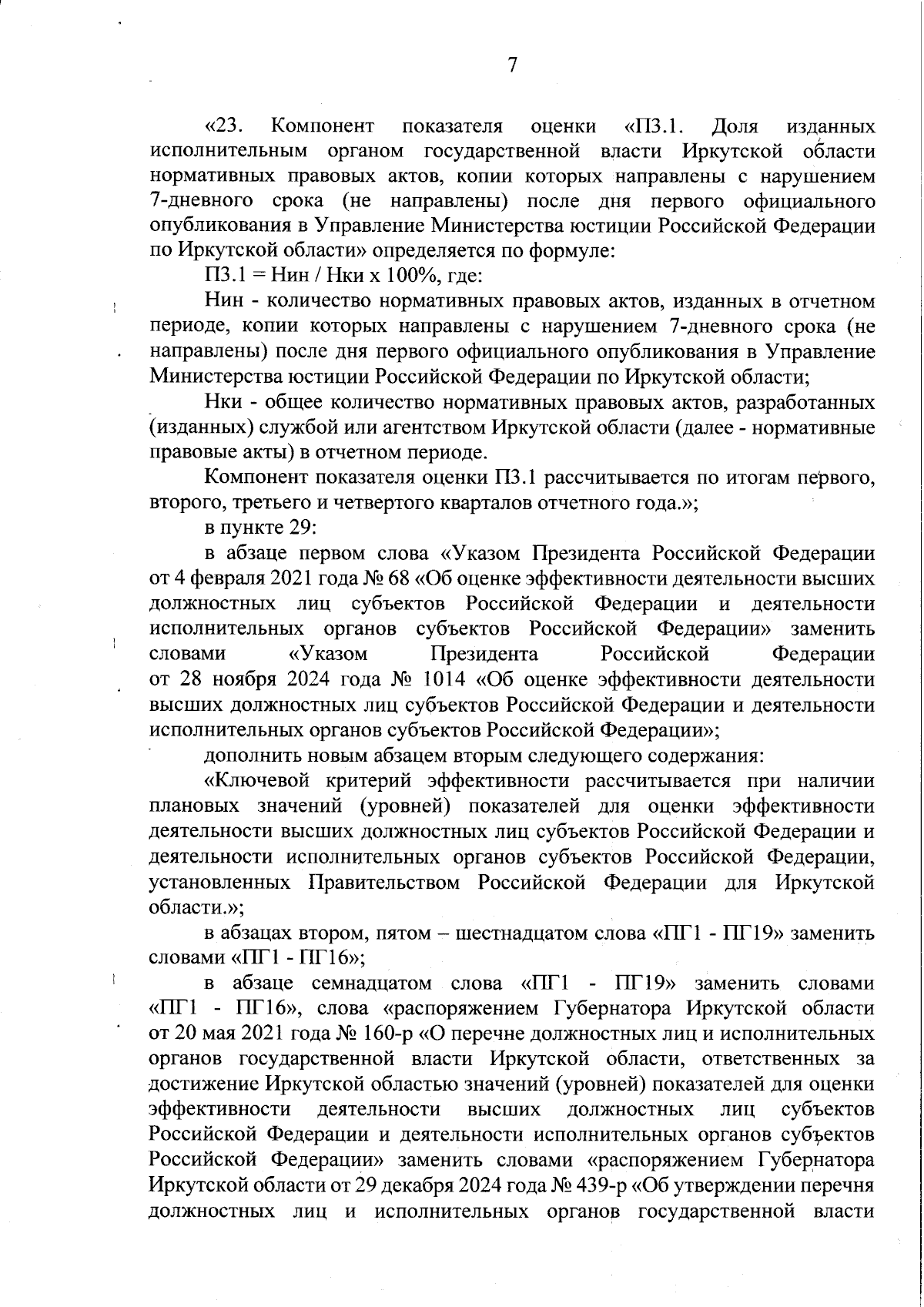 7

«23. Компонент показателя оценки «П3.1. Доля изданных исполнительным органом государственной власти Иркутской области нормативных правовых актов, копии которых направлены с нарушением 7-дневного срока (не направлены) после дня первого официального опубликования в Управление Министерства юстиции Российской Федерации по Иркутской области» определяется по формуле:

П3.1 = Нин / Нки х 100%, где:

Нин - количество нормативных правовых актов, изданных в отчетном периоде, копии которых направлены с нарушением 7-дневного срока (не направлены) после дня первого официального опубликования в Управление Министерства юстиции Российской Федерации по Иркутской области;

Нки - общее количество нормативных правовых актов, разработанных (изданных) службой или агентством Иркутской области (далее - нормативные правовые акты) в отчетном периоде.

Компонент показателя оценки П3.1 рассчитывается по итогам первого, второго, третьего и четвертого кварталов отчетного года.»;

в пункте 29:

в абзаце первом слова «Указом Президента Российской Федерации от 4 февраля 2021 года № 68 «Об оценке эффективности деятельности высших должностных лиц субъектов Российской Федерации и деятельности исполнительных органов субъектов Российской Федерации» заменить словами «Указом Президента Российской Федерации от 28 ноября 2024 года № 1014 «Об оценке эффективности деятельности высших должностных лиц субъектов Российской Федерации и деятельности исполнительных органов субъектов Российской Федерации»;

дополнить новым абзацем вторым следующего содержания:

«Ключевой критерий эффективности рассчитывается при наличии плановых значений (уровней) показателей для оценки эффективности деятельности высших должностных лиц субъектов Российской Федерации и деятельности исполнительных органов субъектов Российской Федерации, установленных Правительством Российской Федерации для Иркутской области.»;

в абзацах втором, пятом – шестнадцатом слова «ПГ1 - ПГ19» заменить словами «ПГ1 - ПГ16»;

в абзаце семнадцатом слова «ПГ1 - ПГ19» заменить словами «ПГ1 - ПГ16», слова «распоряжением Губернатора Иркутской области от 20 мая 2021 года № 160-р «О перечне должностных лиц и исполнительных органов государственной власти Иркутской области, ответственных за достижение Иркутской областью значений (уровней) показателей для оценки эффективности деятельности высших должностных лиц субъектов Российской Федерации и деятельности исполнительных органов субъектов Российской Федерации» заменить словами «распоряжением Губернатора Иркутской области от 29 декабря 2024 года № 439-р «Об утверждении перечня должностных лиц и исполнительных органов государственной власти